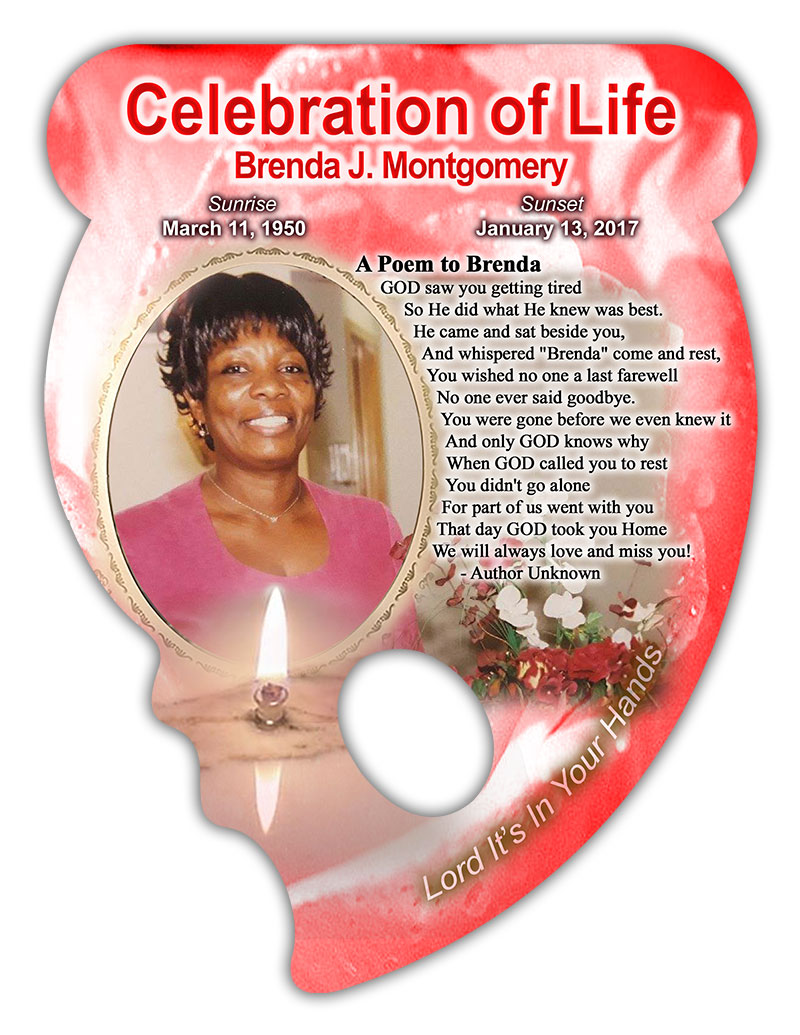 Celebration of Life
Brenda J. Montgomery

Sunrise
March 11, 1950

Sunset
January 13, 2017

A Poem to Brenda
GOD saw you getting tired
So He did what He knew was best.
He came and sat beside you,
And whispered "Brenda" come and rest,
You wished no one a last farewell
No one ever said goodbye.
You were gone before we even knew it
And only GOD knows why
When GOD called you to rest
You didn't go alone
For part of us went with you
That day GOD took you Home
We will always love and miss you!
- Author Unknown

Lord It's In Your Hands